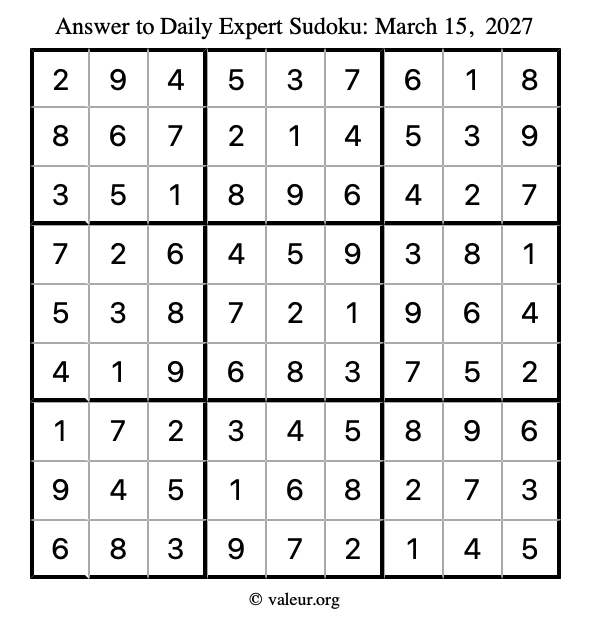 Answer to Daily Expert Sudoku: March 15, 2027

| 2 | 9 | 4 | 5 | 3 | 7 | 6 | 1 | 8 |
|---|---|---|---|---|---|---|---|---|
| 8 | 6 | 7 | 2 | 1 | 4 | 5 | 3 | 9 |
| 3 | 5 | 1 | 8 | 9 | 6 | 4 | 2 | 7 |
| 7 | 2 | 6 | 4 | 5 | 9 | 3 | 8 | 1 |
| 5 | 3 | 8 | 7 | 2 | 1 | 9 | 6 | 4 |
| 4 | 1 | 9 | 6 | 8 | 3 | 7 | 5 | 2 |
| 1 | 7 | 2 | 3 | 4 | 5 | 8 | 9 | 6 |
| 9 | 4 | 5 | 1 | 6 | 8 | 2 | 7 | 3 |
| 6 | 8 | 3 | 9 | 7 | 2 | 1 | 4 | 5 |

© valeur.org